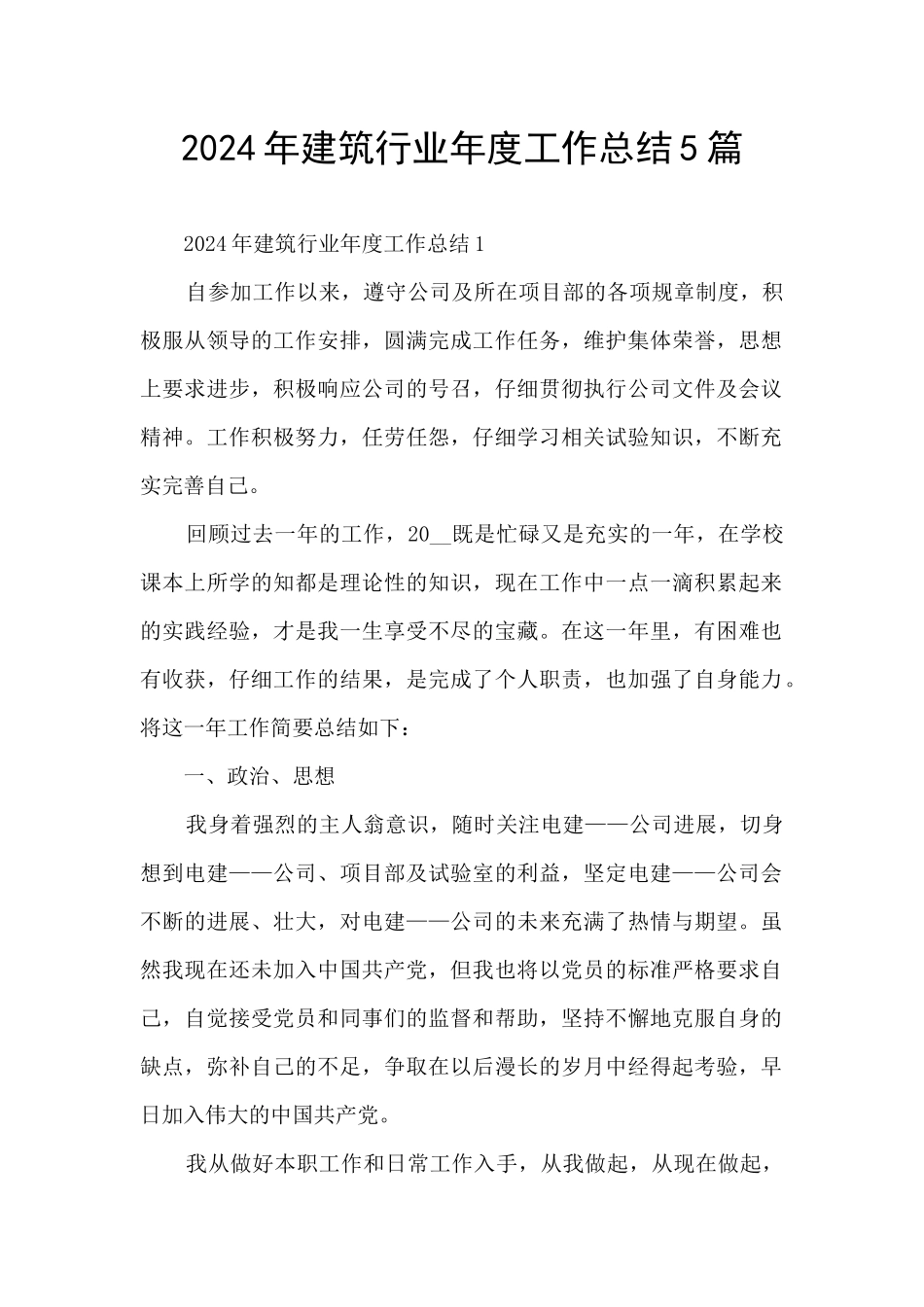 2024年建筑行业年度工作总结5篇

2024年建筑行业年度工作总结1

自参加工作以来，遵守公司及所在项目部的各项规章制度，积极服从领导的工作安排，圆满完成工作任务，维护集体荣誉，思想上要求进步，积极响应公司的号召，仔细贯彻执行公司文件及会议精神。工作积极努力，任劳任怨，仔细学习相关试验知识，不断充实完善自己。

回顾过去一年的工作，20__既是忙碌又是充实的一年，在学校课本上所学的知都是理论性的知识，现在工作中一点一滴积累起来的实践经验，才是我一生享受不尽的宝藏。在这一年里，有困难也有收获，仔细工作的结果，是完成了个人职责，也加强了自身能力。将这一年工作简要总结如下：

一、政治、思想

我身着强烈的主人翁意识，随时关注电建——公司进展，切身想到电建——公司、项目部及试验室的利益，坚定电建——公司会不断的进展、壮大，对电建——公司的未来充满了热情与期望。虽然我现在还未加入中国共产党，但我也将以党员的标准严格要求自己，自觉接受党员和同事们的监督和帮助，坚持不懈地克服自身的缺点，弥补自己的不足，争取在以后漫长的岁月中经得起考验，早日加入伟大的中国共产党。

我从做好本职工作和日常工作入手，从我做起，从现在做起，